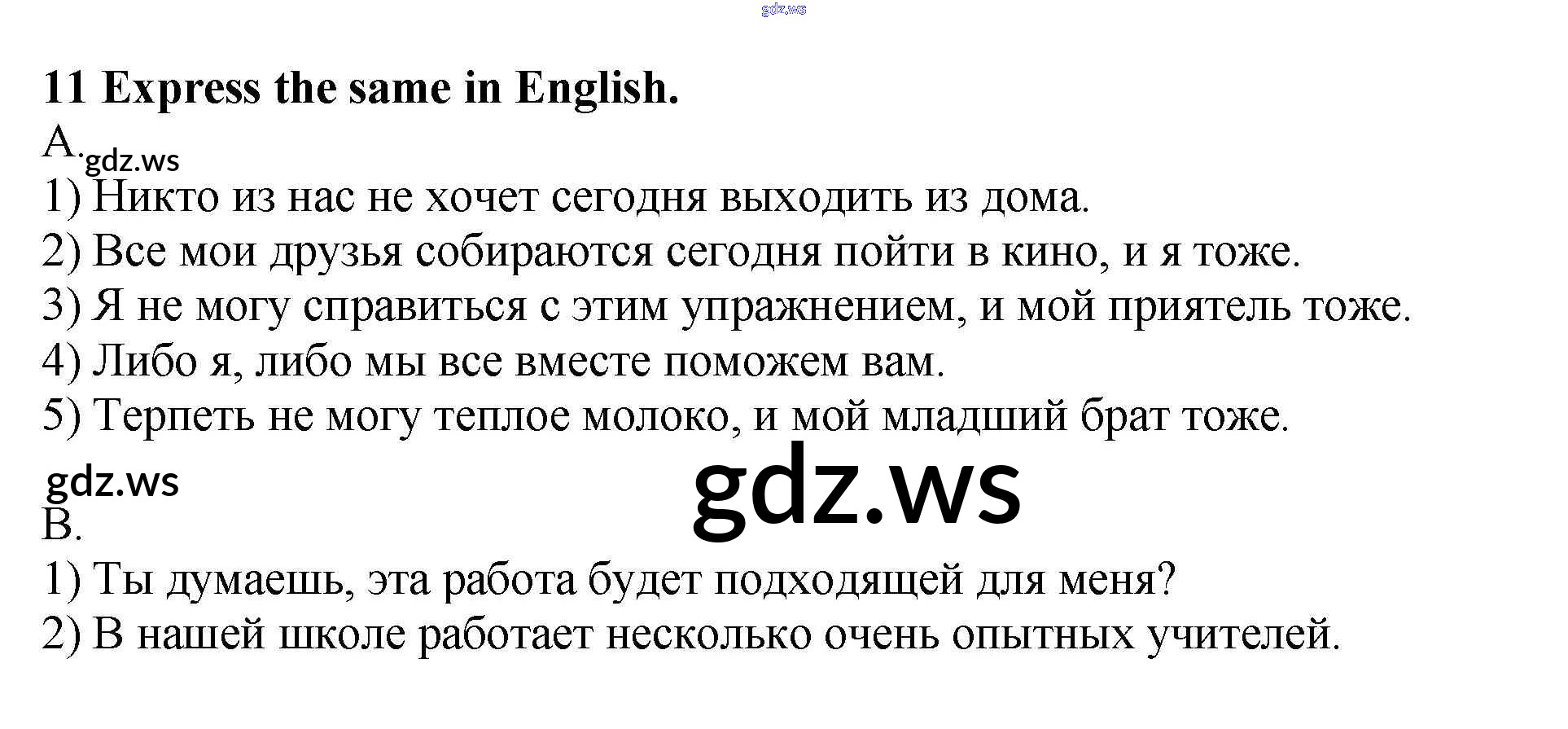 11 Express the same in English.

A.

1) Никто из нас не хочет сегодня выходить из дома.
2) Все мои друзья собираются сегодня пойти в кино, и я тоже.
3) Я не могу справиться с этим упражнением, и мой приятель тоже.
4) Либо я, либо мы все вместе поможем вам.
5) Терпеть не могу теплое молоко, и мой младший брат тоже.

B.

1) Ты думаешь, эта работа будет подходящей для меня?
2) В нашей школе работает несколько очень опытных учителей.

gdz.ws